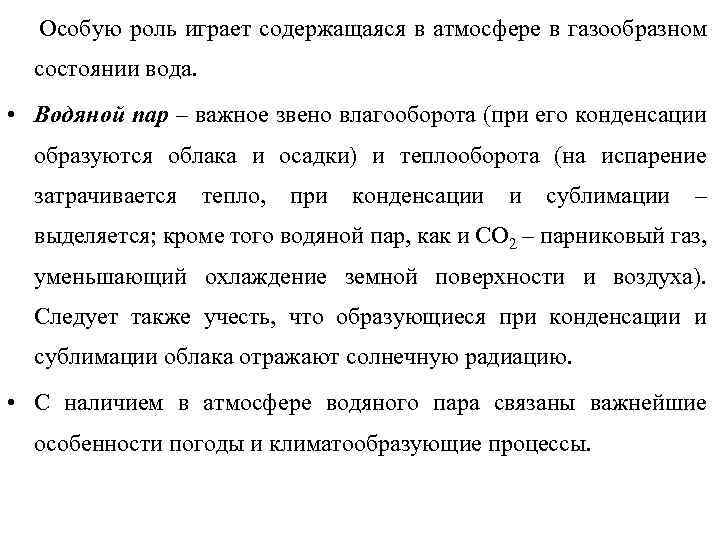 Особую роль играет содержащаяся в атмосфере в газообразном состоянии вода.

• Водяной пар – важное звено влагооборота (при его конденсации образуются облака и осадки) и теплооборота (на испарение затрачивается тепло, при конденсации и сублимации – выделяется; кроме того водяной пар, как и $CO_2$ – парниковый газ, уменьшающий охлаждение земной поверхности и воздуха). Следует также учесть, что образующиеся при конденсации и сублимации облака отражают солнечную радиацию.

• С наличием в атмосфере водяного пара связаны важнейшие особенности погоды и климатообразующие процессы.